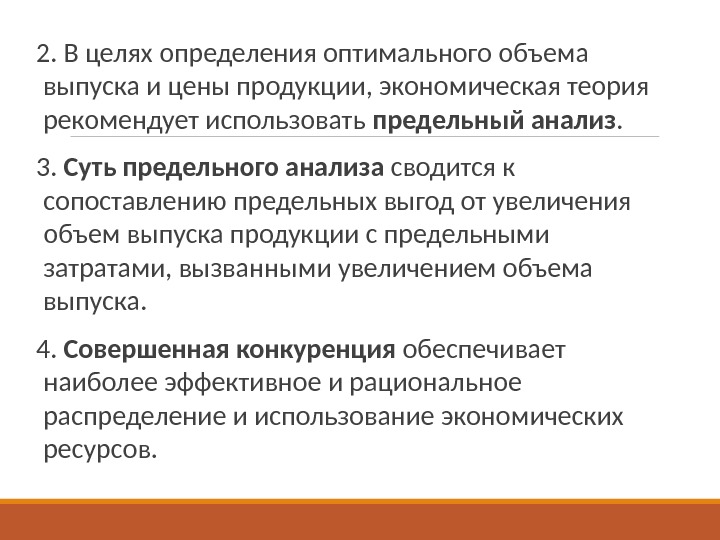 2. В целях определения оптимального объема выпуска и цены продукции, экономическая теория рекомендует использовать предельный анализ.

3. Суть предельного анализа сводится к сопоставлению предельных выгод от увеличения объем выпуска продукции с предельными затратами, вызванными увеличением объема выпуска.

4. Совершенная конкуренция обеспечивает наиболее эффективное и рациональное распределение и использование экономических ресурсов.